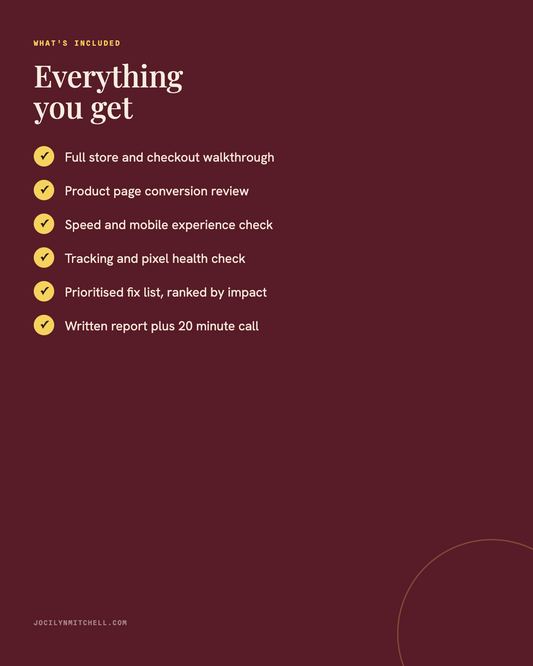 WHAT'S INCLUDED

Everything you get

✓ Full store and checkout walkthrough
✓ Product page conversion review
✓ Speed and mobile experience check
✓ Tracking and pixel health check
✓ Prioritised fix list, ranked by impact
✓ Written report plus 20 minute call

JOCILYNMITCHELL.COM